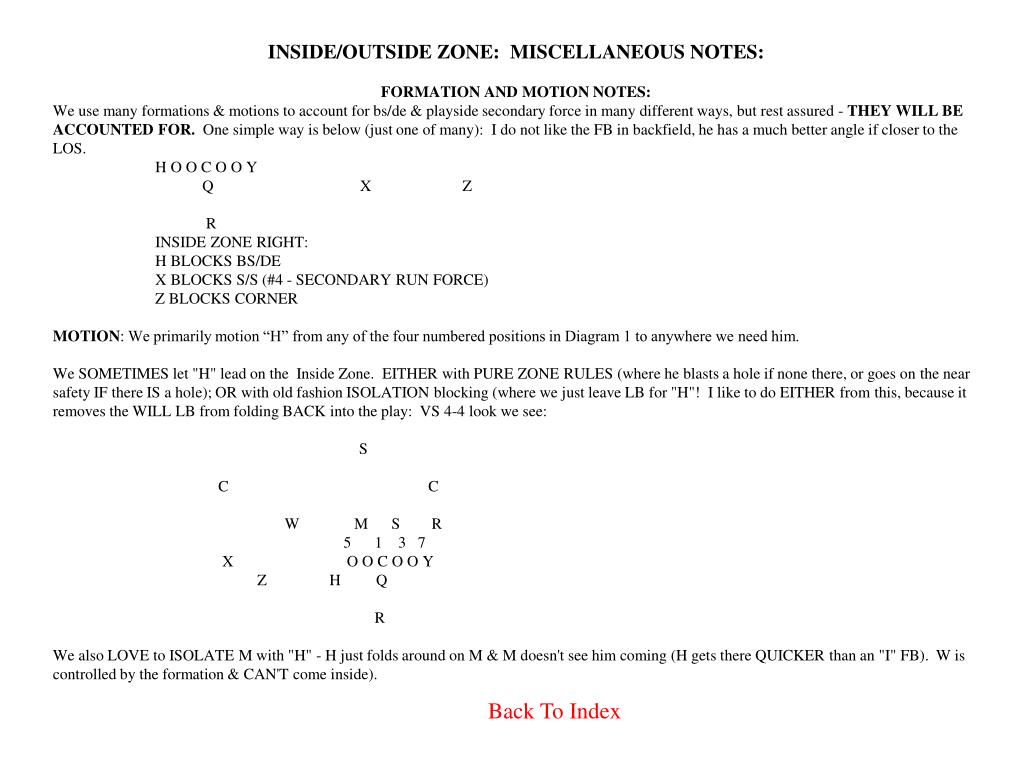 INSIDE/OUTSIDE ZONE: MISCELLANEOUS NOTES:

FORMATION AND MOTION NOTES:

We use many formations & motions to account for bs/de & playside secondary force in many different ways, but rest assured - THEY WILL BE ACCOUNTED FOR. One simple way is below (just one of many): I do not like the FB in backfield, he has a much better angle if closer to the LOS.

H O O C O O Y
Q X Z

R
INSIDE ZONE RIGHT:
H BLOCKS BS/DE
X BLOCKS S/S (#4 - SECONDARY RUN FORCE)
Z BLOCKS CORNER

MOTION: We primarily motion “H” from any of the four numbered positions in Diagram 1 to anywhere we need him.

We SOMETIMES let "H" lead on the Inside Zone. EITHER with PURE ZONE RULES (where he blasts a hole if none there, or goes on the near safety IF there IS a hole); OR with old fashion ISOLATION blocking (where we just leave LB for "H"! I like to do EITHER from this, because it removes the WILL LB from folding BACK into the play: VS 4-4 look we see:

S

C C

W M S R
5 1 3 7
X O O C O O Y
Z H Q

R

We also LOVE to ISOLATE M with "H" - H just folds around on M & M doesn't see him coming (H gets there QUICKER than an "I" FB). W is controlled by the formation & CAN'T come inside).

Back To Index